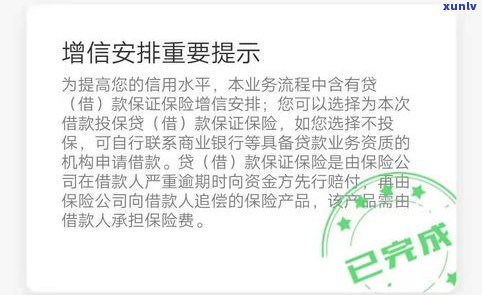 xunlv

增信安排重要提示

为提高您的信用水平，本业务流程中含有贷（借）款保证保险增信安排；您可以选择为本次借款投保贷（借）款保证保险，如您选择不投保，可自行联系商业银行等具备贷款业务资质的机构申请借款。贷（借）款保证保险是由保险公司在借款人严重逾期时向资金方先行赔付，再由保险公司向借款人追偿的保险产品，该产品需由借款人承担保险费。

已完成